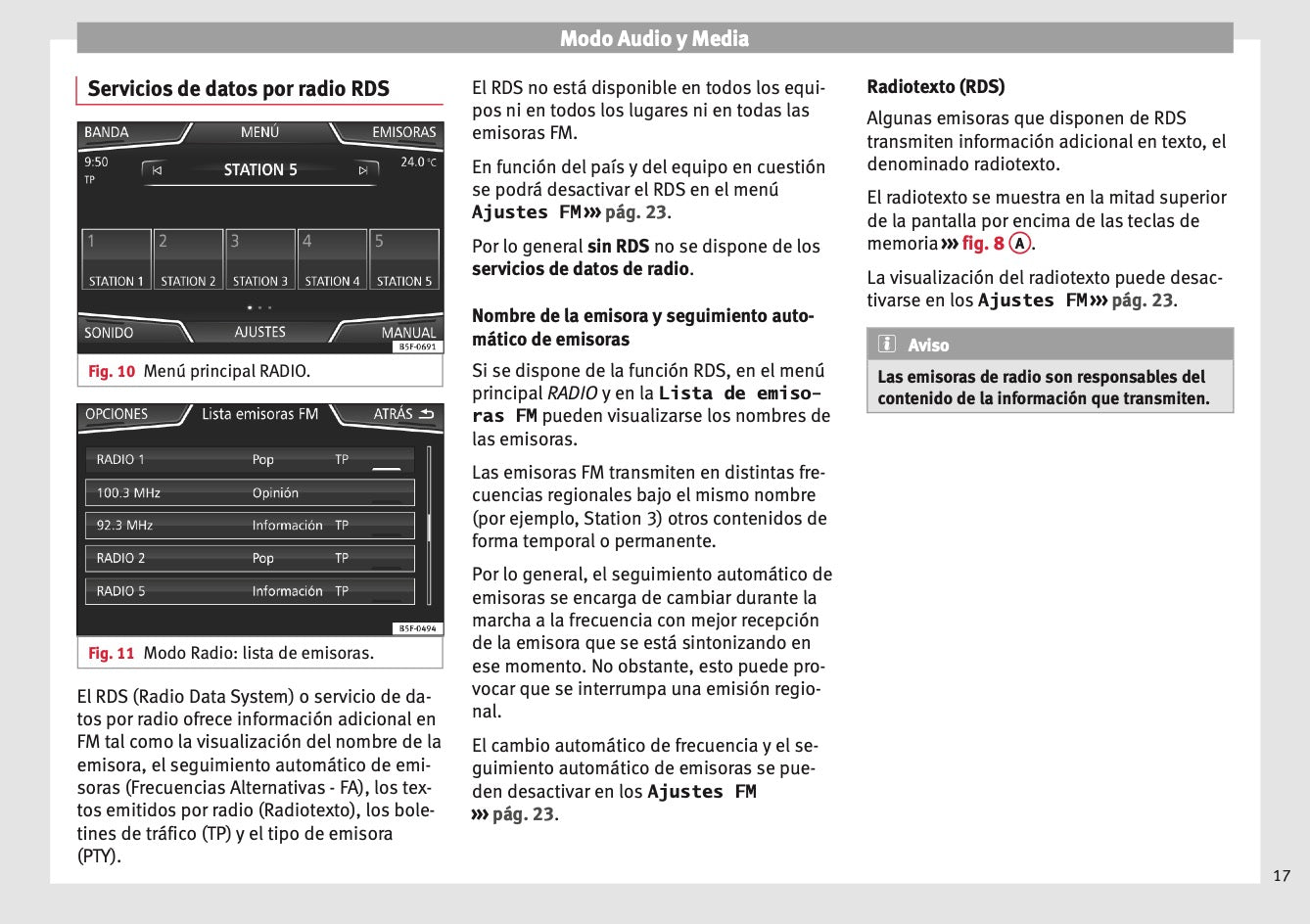 Modo Audio y Media

Servicios de datos por radio RDS

BANDA MENÚ EMISORAS
9:50 TP STATION 5 24.0 °C
1 STATION 1 2 STATION 2 3 STATION 3 4 STATION 4 5 STATION 5
SONIDO AJUSTES MANUAL
B5F-0691

Fig. 10 Menú principal RADIO.

OPCIONES Lista emisoras FM ATRÁS

| RADIO 1 | Pop | TP |
|---|---|---|
| 100.3 MHz | Opinión | |
| 92.3 MHz | Información | TP |
| RADIO 2 | Pop | TP |
| RADIO 5 | Información | TP |

B5F-0494

Fig. 11 Modo Radio: lista de emisoras.

El RDS (Radio Data System) o servicio de datos por radio ofrece información adicional en FM tal como la visualización del nombre de la emisora, el seguimiento automático de emisoras (Frecuencias Alternativas - FA), los textos emitidos por radio (Radiotexto), los boletines de tráfico (TP) y el tipo de emisora (PTY).

El RDS no está disponible en todos los equipos ni en todos los lugares ni en todas las emisoras FM.

En función del país y del equipo en cuestión se podrá desactivar el RDS en el menú Ajustes FM ››› pág. 23.

Por lo general sin RDS no se dispone de los servicios de datos de radio.

Nombre de la emisora y seguimiento automático de emisoras

Si se dispone de la función RDS, en el menú principal RADIO y en la Lista de emisoras FM pueden visualizarse los nombres de las emisoras.

Las emisoras FM transmiten en distintas frecuencias regionales bajo el mismo nombre (por ejemplo, Station 3) otros contenidos de forma temporal o permanente.

Por lo general, el seguimiento automático de emisoras se encarga de cambiar durante la marcha a la frecuencia con mejor recepción de la emisora que se está sintonizando en ese momento. No obstante, esto puede provocar que se interrumpa una emisión regional.

El cambio automático de frecuencia y el seguimiento automático de emisoras se pueden desactivar en los Ajustes FM ››› pág. 23.

Radiotexto (RDS)

Algunas emisoras que disponen de RDS transmiten información adicional en texto, el denominado radiotexto.

El radiotexto se muestra en la mitad superior de la pantalla por encima de las teclas de memoria ››› fig. 8 A.

La visualización del radiotexto puede desactivarse en los Ajustes FM ››› pág. 23.

Aviso

Las emisoras de radio son responsables del contenido de la información que transmiten.

17